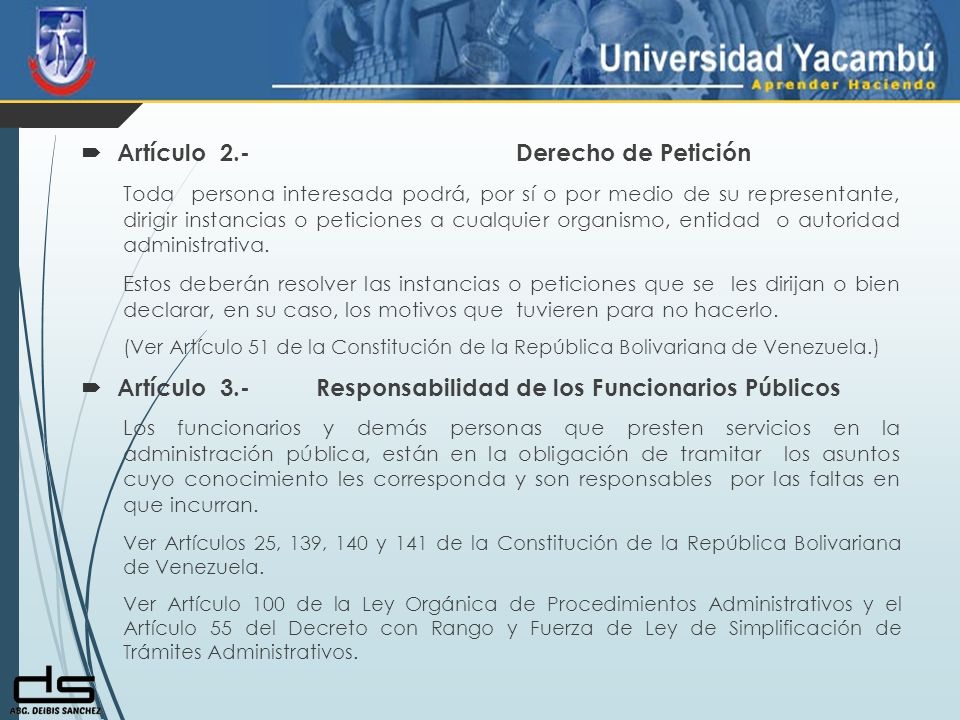 Universidad Yacambú
Aprender Haciendo

Artículo 2.- Derecho de Petición

Toda persona interesada podrá, por sí o por medio de su representante, dirigir instancias o peticiones a cualquier organismo, entidad o autoridad administrativa.

Estos deberán resolver las instancias o peticiones que se les dirijan o bien declarar, en su caso, los motivos que tuvieren para no hacerlo.

(Ver Artículo 51 de la Constitución de la República Bolivariana de Venezuela.)

Artículo 3.- Responsabilidad de los Funcionarios Públicos

Los funcionarios y demás personas que presten servicios en la administración pública, están en la obligación de tramitar los asuntos cuyo conocimiento les corresponda y son responsables por las faltas en que incurran.

Ver Artículos 25, 139, 140 y 141 de la Constitución de la República Bolivariana de Venezuela.

Ver Artículo 100 de la Ley Orgánica de Procedimientos Administrativos y el Artículo 55 del Decreto con Rango y Fuerza de Ley de Simplificación de Trámites Administrativos.

ds
ABG. DEIBIS SANCHEZ